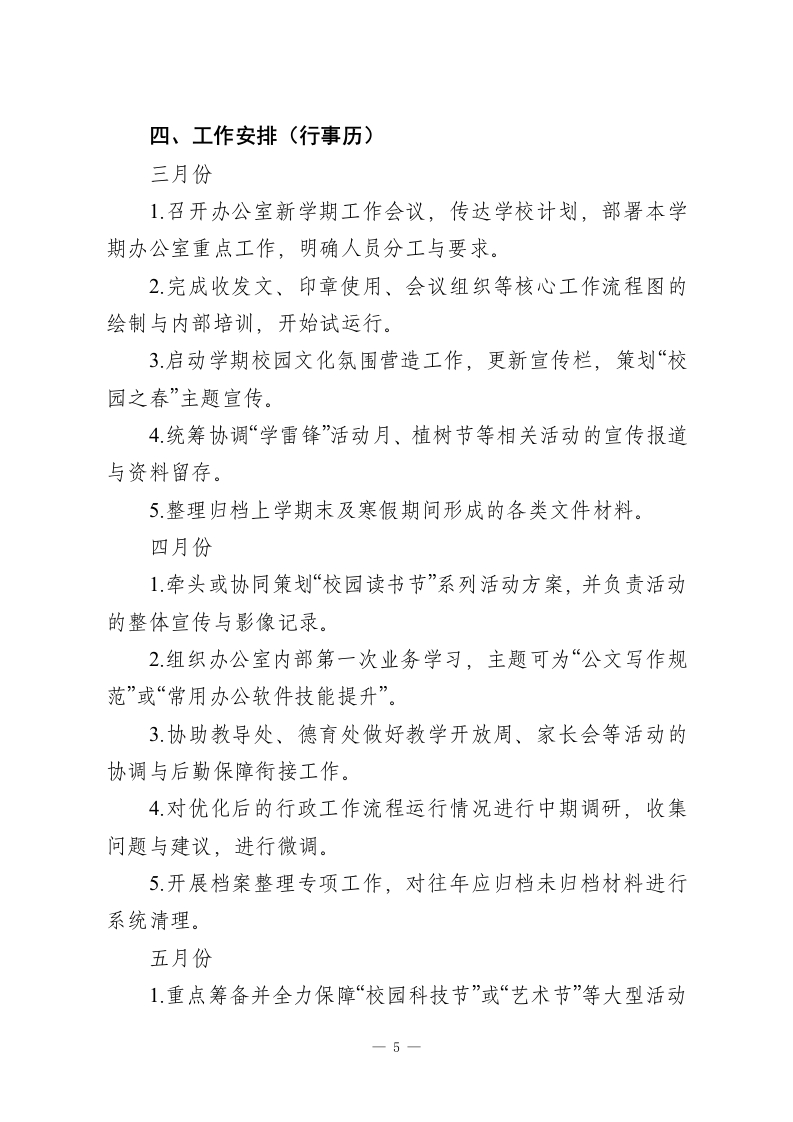 四、工作安排（行事历）

三月份

1.召开办公室新学期工作会议，传达学校计划，部署本学期办公室重点工作，明确人员分工与要求。

2.完成收发文、印章使用、会议组织等核心工作流程图的绘制与内部培训，开始试运行。

3.启动学期校园文化氛围营造工作，更新宣传栏，策划“校园之春”主题宣传。

4.统筹协调“学雷锋”活动月、植树节等相关活动的宣传报道与资料留存。

5.整理归档上学期末及寒假期间形成的各类文件材料。

四月份

1.牵头或协同策划“校园读书节”系列活动方案，并负责活动的整体宣传与影像记录。

2.组织办公室内部第一次业务学习，主题可为“公文写作规范”或“常用办公软件技能提升”。

3.协助教导处、德育处做好教学开放周、家长会等活动的协调与后勤保障衔接工作。

4.对优化后的行政工作流程运行情况进行中期调研，收集问题与建议，进行微调。

5.开展档案整理专项工作，对往年应归档未归档材料进行系统清理。

五月份

1.重点筹备并全力保障“校园科技节”或“艺术节”等大型活动

— 5 —